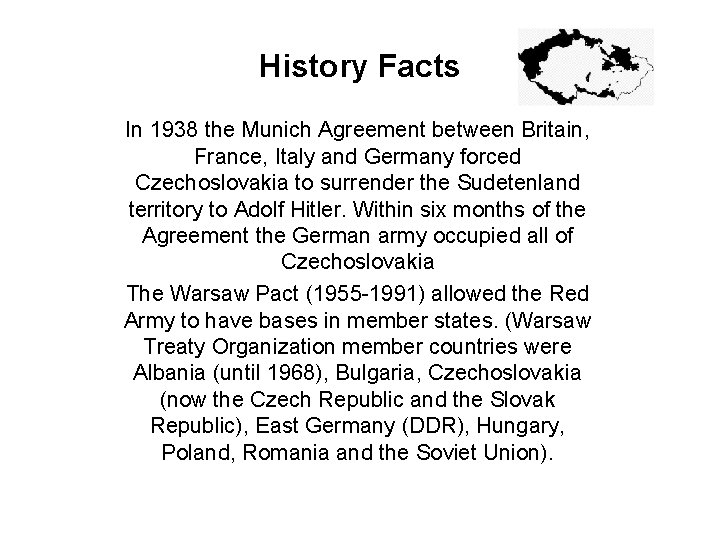 History Facts

In 1938 the Munich Agreement between Britain, France, Italy and Germany forced Czechoslovakia to surrender the Sudetenland territory to Adolf Hitler. Within six months of the Agreement the German army occupied all of Czechoslovakia

The Warsaw Pact (1955-1991) allowed the Red Army to have bases in member states. (Warsaw Treaty Organization member countries were Albania (until 1968), Bulgaria, Czechoslovakia (now the Czech Republic and the Slovak Republic), East Germany (DDR), Hungary, Poland, Romania and the Soviet Union).